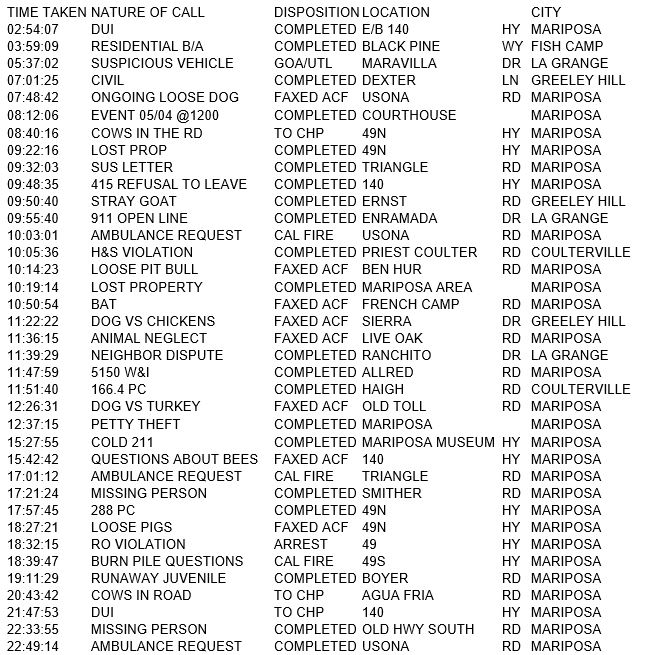 | TIME TAKEN | NATURE OF CALL | DISPOSITION | LOCATION | | CITY |
|---|---|---|---|---|---|
| 02:54:07 | DUI | COMPLETED | E/B 140 | HY | MARIPOSA |
| 03:59:09 | RESIDENTIAL B/A | COMPLETED | BLACK PINE | WY | FISH CAMP |
| 05:37:02 | SUSPICIOUS VEHICLE | GOA/UTL | MARAVILLA | DR | LA GRANGE |
| 07:01:25 | CIVIL | COMPLETED | DEXTER | LN | GREELEY HILL |
| 07:48:42 | ONGOING LOOSE DOG | FAXED ACF | USONA | RD | MARIPOSA |
| 08:12:06 | EVENT 05/04 @1200 | COMPLETED | COURTHOUSE | | MARIPOSA |
| 08:40:16 | COWS IN THE RD | TO CHP | 49N | HY | MARIPOSA |
| 09:22:16 | LOST PROP | COMPLETED | 49N | HY | MARIPOSA |
| 09:32:03 | SUS LETTER | COMPLETED | TRIANGLE | RD | MARIPOSA |
| 09:48:35 | 415 REFUSAL TO LEAVE | COMPLETED | 140 | HY | MARIPOSA |
| 09:50:40 | STRAY GOAT | COMPLETED | ERNST | RD | GREELEY HILL |
| 09:55:40 | 911 OPEN LINE | COMPLETED | ENRAMADA | DR | LA GRANGE |
| 10:03:01 | AMBULANCE REQUEST | CAL FIRE | USONA | RD | MARIPOSA |
| 10:05:36 | H&S VIOLATION | COMPLETED | PRIEST COULTER | RD | COULTERVILLE |
| 10:14:23 | LOOSE PIT BULL | FAXED ACF | BEN HUR | RD | MARIPOSA |
| 10:19:14 | LOST PROPERTY | COMPLETED | MARIPOSA AREA | | MARIPOSA |
| 10:50:54 | BAT | FAXED ACF | FRENCH CAMP | RD | MARIPOSA |
| 11:22:22 | DOG VS CHICKENS | FAXED ACF | SIERRA | DR | GREELEY HILL |
| 11:36:15 | ANIMAL NEGLECT | FAXED ACF | LIVE OAK | RD | MARIPOSA |
| 11:39:29 | NEIGHBOR DISPUTE | COMPLETED | RANCHITO | DR | LA GRANGE |
| 11:47:59 | 5150 W&I | COMPLETED | ALLRED | RD | MARIPOSA |
| 11:51:40 | 166.4 PC | COMPLETED | HAIGH | RD | COULTERVILLE |
| 12:26:31 | DOG VS TURKEY | FAXED ACF | OLD TOLL | RD | MARIPOSA |
| 12:37:15 | PETTY THEFT | COMPLETED | MARIPOSA | | MARIPOSA |
| 15:27:55 | COLD 211 | COMPLETED | MARIPOSA MUSEUM | HY | MARIPOSA |
| 15:42:42 | QUESTIONS ABOUT BEES | FAXED ACF | 140 | HY | MARIPOSA |
| 17:01:12 | AMBULANCE REQUEST | CAL FIRE | TRIANGLE | RD | MARIPOSA |
| 17:21:24 | MISSING PERSON | COMPLETED | SMITHER | RD | MARIPOSA |
| 17:57:45 | 288 PC | COMPLETED | 49N | HY | MARIPOSA |
| 18:27:21 | LOOSE PIGS | FAXED ACF | 49N | HY | MARIPOSA |
| 18:32:15 | RO VIOLATION | ARREST | 49 | HY | MARIPOSA |
| 18:39:47 | BURN PILE QUESTIONS | CAL FIRE | 49S | HY | MARIPOSA |
| 19:11:29 | RUNAWAY JUVENILE | COMPLETED | BOYER | RD | MARIPOSA |
| 20:43:42 | COWS IN ROAD | TO CHP | AGUA FRIA | RD | MARIPOSA |
| 21:47:53 | DUI | TO CHP | 140 | HY | MARIPOSA |
| 22:33:55 | MISSING PERSON | COMPLETED | OLD HWY SOUTH | RD | MARIPOSA |
| 22:49:14 | AMBULANCE REQUEST | COMPLETED | USONA | RD | MARIPOSA |